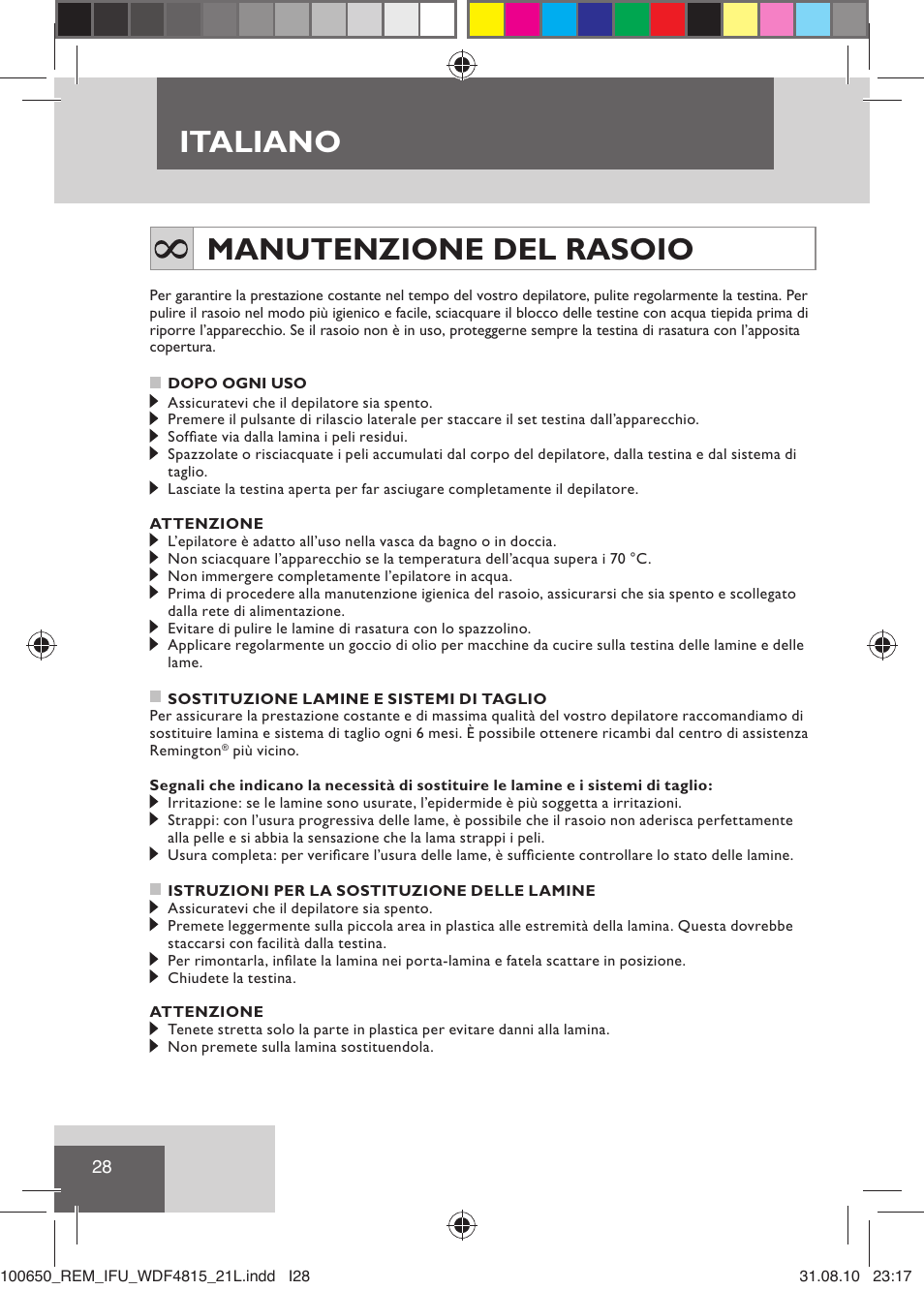 ITALIANO

MANUTENZIONE DEL RASOIO

Per garantire la prestazione costante nel tempo del vostro depilatore, pulite regolarmente la testina. Per pulire il rasoio nel modo più igienico e facile, sciacquare il blocco delle testine con acqua tiepida prima di riporre l'apparecchio. Se il rasoio non è in uso, proteggerne sempre la testina di rasatura con l'apposita copertura.

DOPO OGNI USO
Assicuratevi che il depilatore sia spento.
Premere il pulsante di rilascio laterale per staccare il set testina dall'apparecchio.
Soffiate via dalla lamina i peli residui.
Spazzolate o risciacquate i peli accumulati dal corpo del depilatore, dalla testina e dal sistema di taglio.
Lasciate la testina aperta per far asciugare completamente il depilatore.

ATTENZIONE
L'epilatore è adatto all'uso nella vasca da bagno o in doccia.
Non sciacquare l'apparecchio se la temperatura dell'acqua supera i 70 °C.
Non immergere completamente l'epilatore in acqua.
Prima di procedere alla manutenzione igienica del rasoio, assicurarsi che sia spento e scollegato dalla rete di alimentazione.
Evitare di pulire le lamine di rasatura con lo spazzolino.
Applicare regolarmente un goccio di olio per macchine da cucire sulla testina delle lamine e delle lame.

SOSTITUZIONE LAMINE E SISTEMI DI TAGLIO
Per assicurare la prestazione costante e di massima qualità del vostro depilatore raccomandiamo di sostituire lamina e sistema di taglio ogni 6 mesi. È possibile ottenere ricambi dal centro di assistenza Remington® più vicino.

Segnali che indicano la necessità di sostituire le lamine e i sistemi di taglio:
Irritazione: se le lamine sono usurate, l'epidermide è più soggetta a irritazioni.
Strappi: con l'usura progressiva delle lame, è possibile che il rasoio non aderisca perfettamente alla pelle e si abbia la sensazione che la lama strappi i peli.
Usura completa: per verificare l'usura delle lame, è sufficiente controllare lo stato delle lamine.

ISTRUZIONI PER LA SOSTITUZIONE DELLE LAMINE
Assicuratevi che il depilatore sia spento.
Premete leggermente sulla piccola area in plastica alle estremità della lamina. Questa dovrebbe staccarsi con facilità dalla testina.
Per rimontarla, infilate la lamina nei porta-lamina e fatela scattare in posizione.
Chiudete la testina.

ATTENZIONE
Tenete stretta solo la parte in plastica per evitare danni alla lamina.
Non premete sulla lamina sostituendola.

28

100650_REM_IFU_WDF4815_21L.indd I28 31.08.10 23:17